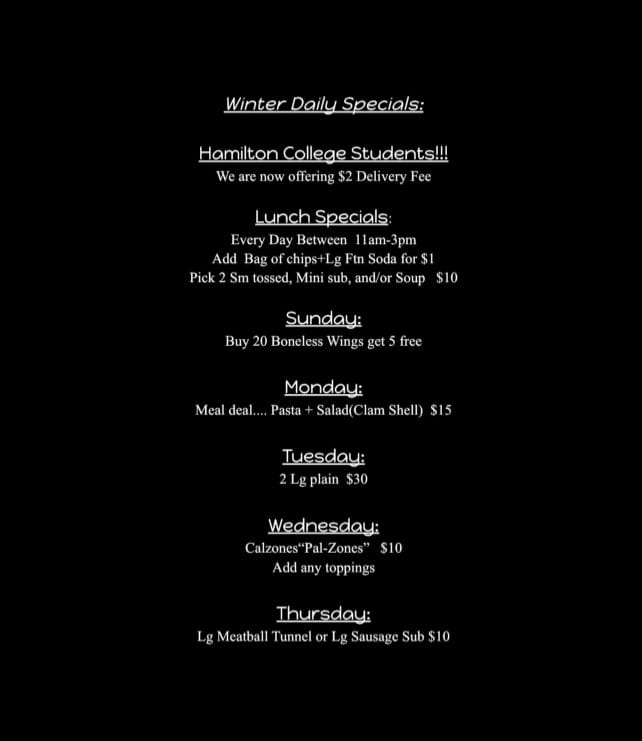 Winter Daily Specials:

Hamilton College Students!!!
We are now offering $2 Delivery Fee

Lunch Specials:
Every Day Between 11am-3pm
Add Bag of chips+Lg Ftn Soda for $1
Pick 2 Sm tossed, Mini sub, and/or Soup $10

Sunday:
Buy 20 Boneless Wings get 5 free

Monday:
Meal deal.... Pasta + Salad(Clam Shell) $15

Tuesday:
2 Lg plain $30

Wednesday:
Calzones"Pal-Zones" $10
Add any toppings

Thursday:
Lg Meatball Tunnel or Lg Sausage Sub $10